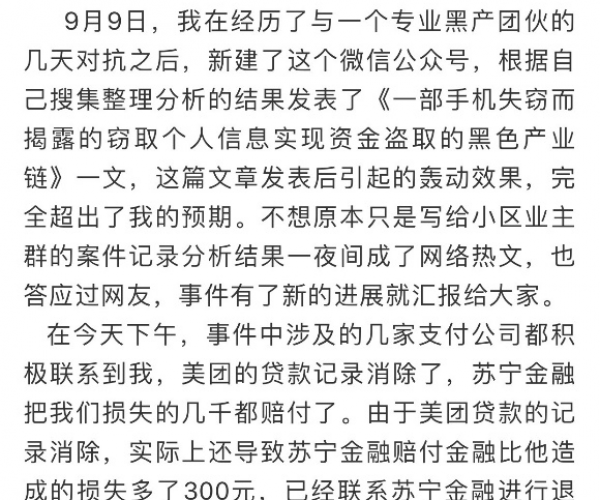 9月9日，我在经历了与一个专业黑产团伙的几天对抗之后，新建了这个微信公众号，根据自己搜集整理分析的结果发表了《一部手机失窃而揭露的窃取个人信息实现资金盗取的黑色产业链》一文，这篇文章发表后引起的轰动效果，完全超出了我的预期。不想原本只是写给小区业主群的案件记录分析结果一夜间成了网络热文，也答应过网友，事件有了新的进展就汇报给大家。

在今天下午，事件中涉及的几家支付公司都积极联系到我，美团的贷款记录消除了，苏宁金融把我们损失的几千都赔付了。由于美团贷款的记录消除，实际上还导致苏宁金融赔付金融比他造成的损失多了300元，已经联系苏宁金融进行退